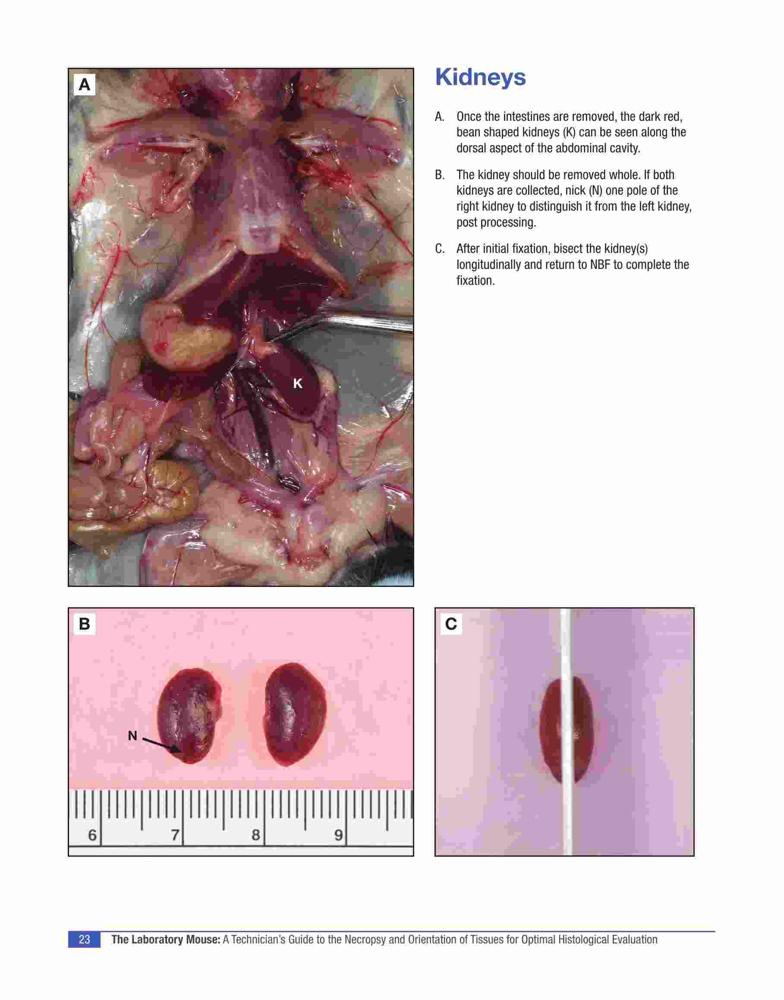 A

K

Kidneys

A. Once the intestines are removed, the dark red, bean shaped kidneys (K) can be seen along the dorsal aspect of the abdominal cavity.

B. The kidney should be removed whole. If both kidneys are collected, nick (N) one pole of the right kidney to distinguish it from the left kidney, post processing.

C. After initial fixation, bisect the kidney(s) longitudinally and return to NBF to complete the fixation.

B

N

6 7 8 9

C

23 The Laboratory Mouse: A Technician's Guide to the Necropsy and Orientation of Tissues for Optimal Histological Evaluation